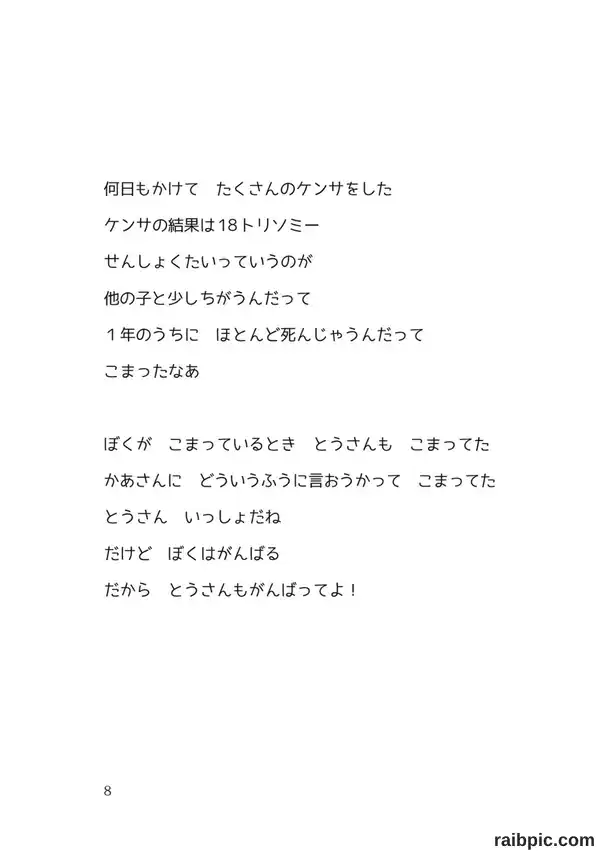 何日もかけて　たくさんのケンサをした
ケンサの結果は18トリソミー
せんしょくたいっていうのが
他の子と少しちがうんだって
１年のうちに　ほとんど死んじゃうんだって
こまったなあ

ぼくが　こまっているとき　とうさんも　こまってた
かあさんに　どういうふうに言おうかって　こまってた
とうさん　いっしょだね
だけど　ぼくはがんばる
だから　とうさんもがんばってよ！

8

raibpic.com